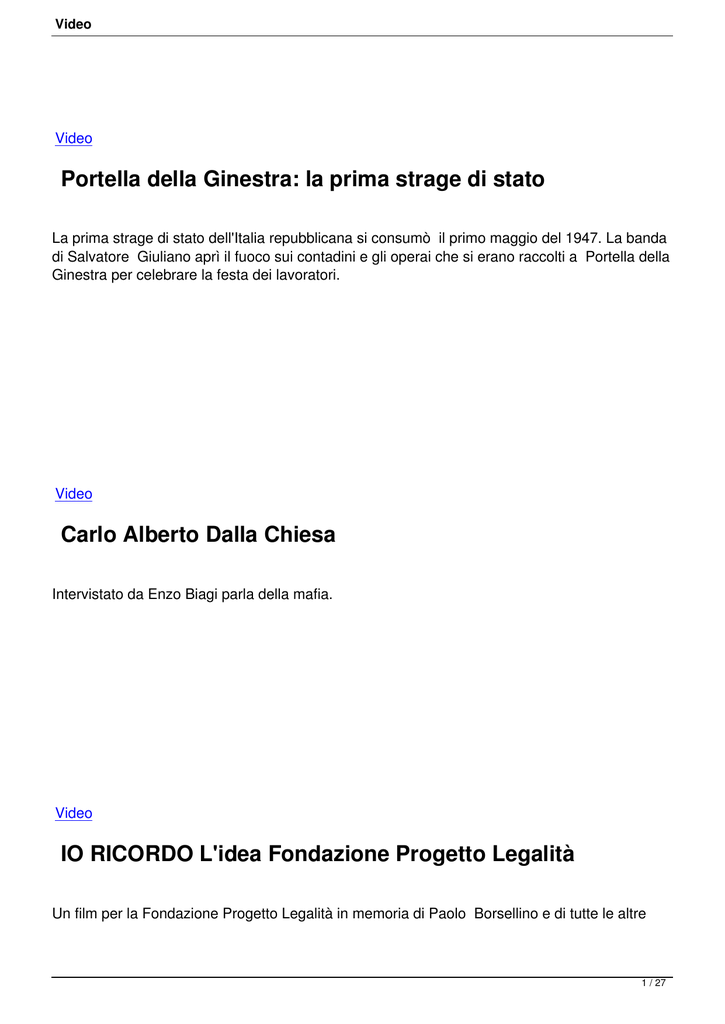 Video

Video

Portella della Ginestra: la prima strage di stato

La prima strage di stato dell'Italia repubblicana si consumò il primo maggio del 1947. La banda di Salvatore Giuliano aprì il fuoco sui contadini e gli operai che si erano raccolti a Portella della Ginestra per celebrare la festa dei lavoratori.

Video

Carlo Alberto Dalla Chiesa

Intervistato da Enzo Biagi parla della mafia.

Video

IO RICORDO L'idea Fondazione Progetto Legalità

Un film per la Fondazione Progetto Legalità in memoria di Paolo Borsellino e di tutte le altre

1 / 27